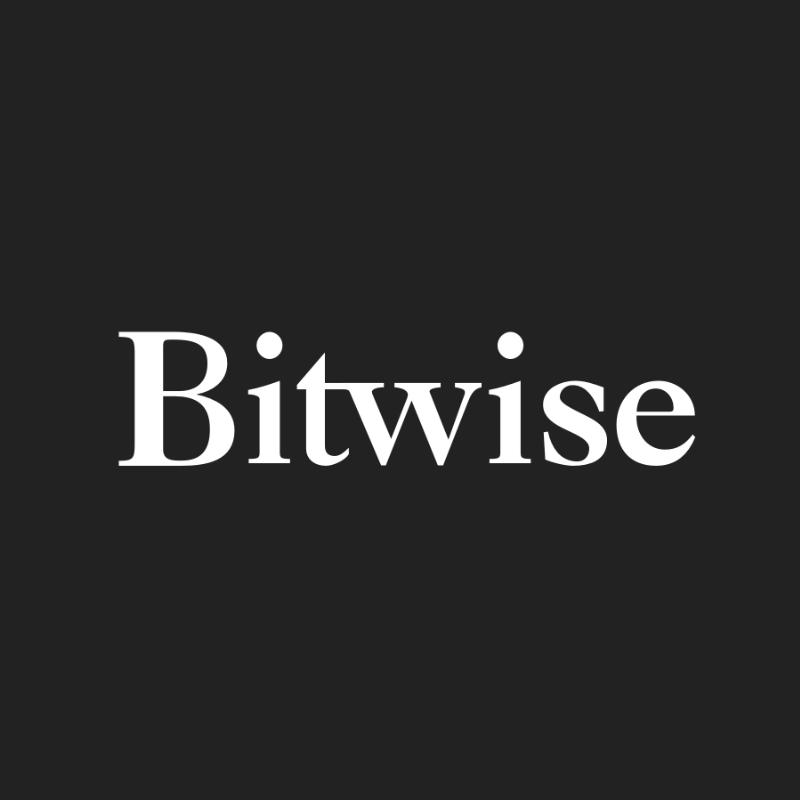 Bitwise